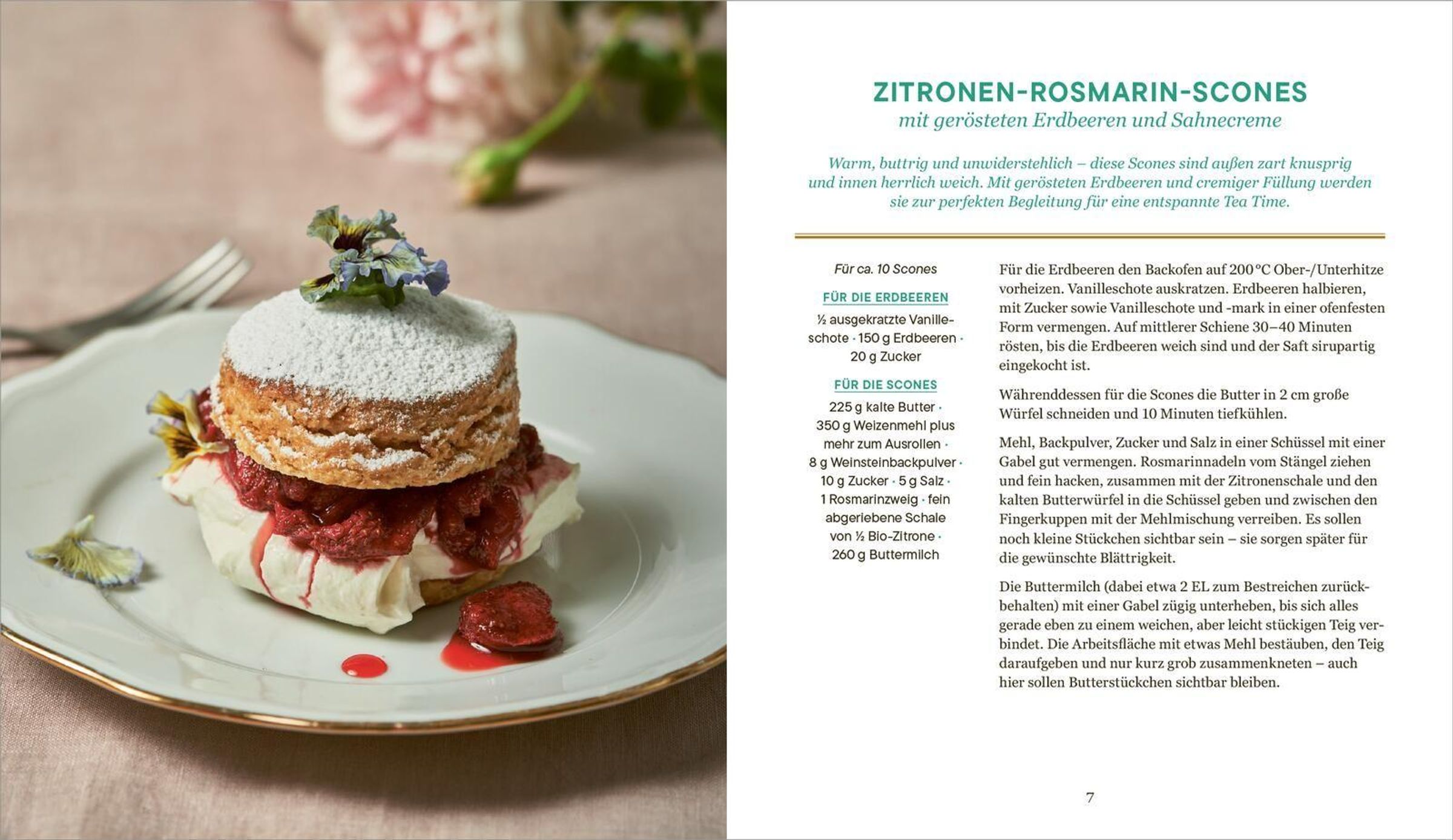 ZITRONEN-ROSMARIN-SCONES
mit gerösteten Erdbeeren und Sahnecreme

Warm, buttrig und unwiderstehlich – diese Scones sind außen zart knusprig und innen herrlich weich. Mit gerösteten Erdbeeren und cremiger Füllung werden sie zur perfekten Begleitung für eine entspannte Tea Time.

Für ca. 10 Scones

FÜR DIE ERDBEEREN

½ ausgekratzte Vanilleschote · 150 g Erdbeeren · 20 g Zucker

FÜR DIE SCONES

225 g kalte Butter · 350 g Weizenmehl plus mehr zum Ausrollen · 8 g Weinsteinbackpulver · 10 g Zucker · 5 g Salz · 1 Rosmarinzweig · fein abgeriebene Schale von ½ Bio-Zitrone · 260 g Buttermilch

Für die Erdbeeren den Backofen auf 200 °C Ober-/Unterhitze vorheizen. Vanilleschote auskratzen. Erdbeeren halbieren, mit Zucker sowie Vanilleschote und -mark in einer ofenfesten Form vermengen. Auf mittlerer Schiene 30–40 Minuten rösten, bis die Erdbeeren weich sind und der Saft sirupartig eingekocht ist.

Währenddessen für die Scones die Butter in 2 cm große Würfel schneiden und 10 Minuten tiefkühlen.

Mehl, Backpulver, Zucker und Salz in einer Schüssel mit einer Gabel gut vermengen. Rosmarinnadeln vom Stängel ziehen und fein hacken, zusammen mit der Zitronenschale und den kalten Butterwürfel in die Schüssel geben und zwischen den Fingerkuppen mit der Mehlmischung verreiben. Es sollen noch kleine Stückchen sichtbar sein – sie sorgen später für die gewünschte Blättrigkeit.

Die Buttermilch (dabei etwa 2 EL zum Bestreichen zurückbehalten) mit einer Gabel zügig unterheben, bis sich alles gerade eben zu einem weichen, aber leicht stückigen Teig verbindet. Die Arbeitsfläche mit etwas Mehl bestäuben, den Teig daraufgeben und nur kurz grob zusammenkneten – auch hier sollen Butterstückchen sichtbar bleiben.

7